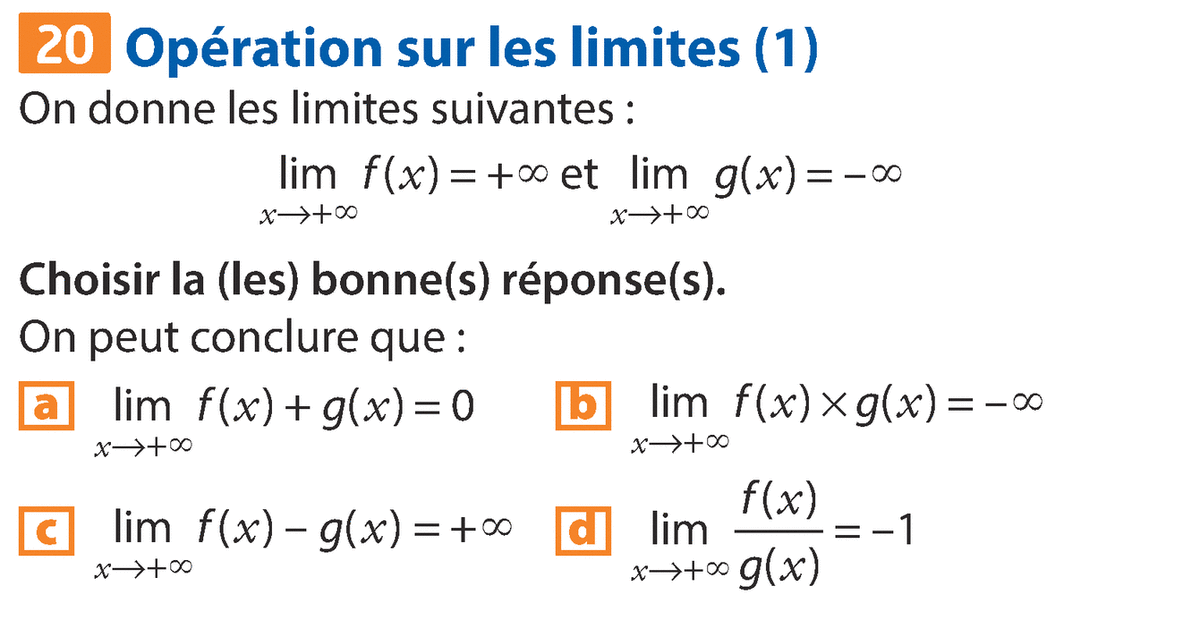 20 Opération sur les limites (1)

On donne les limites suivantes :

$\lim_{x \to +\infty} f(x) = +\infty$ et $\lim_{x \to +\infty} g(x) = -\infty$

Choisir la (les) bonne(s) réponse(s).

On peut conclure que :

a $\lim_{x \to +\infty} f(x) + g(x) = 0$

b $\lim_{x \to +\infty} f(x) \times g(x) = -\infty$

c $\lim_{x \to +\infty} f(x) - g(x) = +\infty$

d $\lim_{x \to +\infty} \frac{f(x)}{g(x)} = -1$